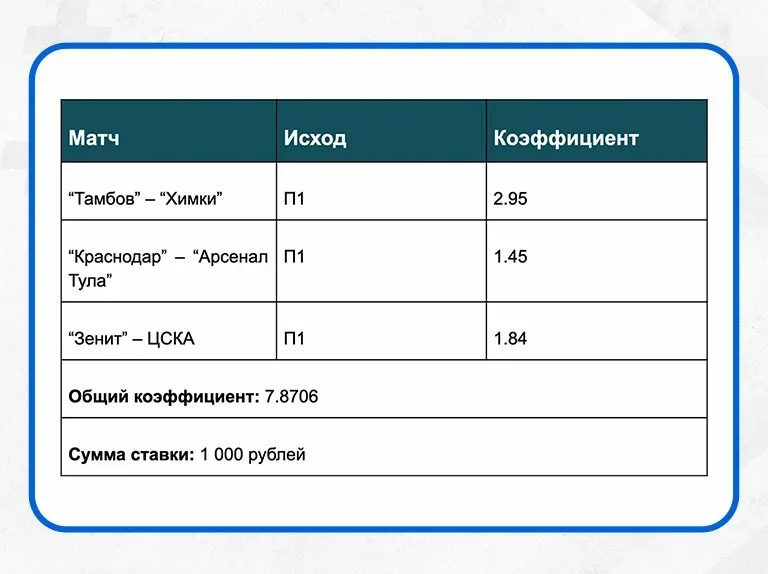 | Матч | Исход | Коэффициент |
|---|---|---|
| “Тамбов” – “Химки” | П1 | 2.95 |
| “Краснодар” – “Арсенал Тула” | П1 | 1.45 |
| “Зенит” – ЦСКА | П1 | 1.84 |
| **Общий коэффициент:** 7.8706 | | |
| **Сумма ставки:** 1 000 рублей | | |